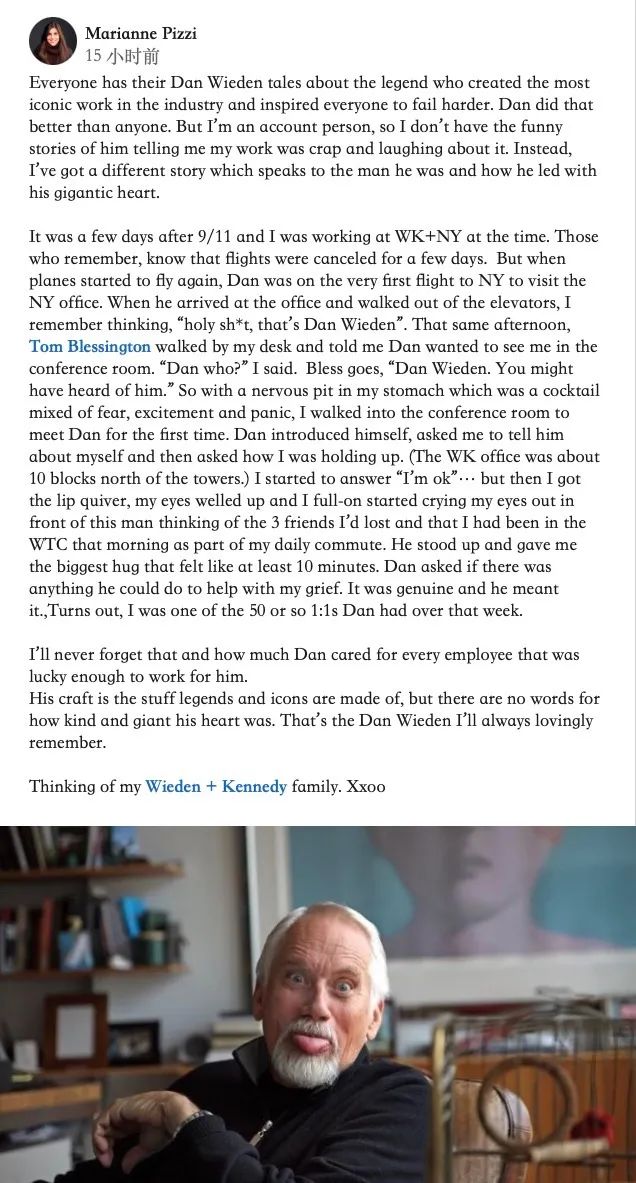 Marianne Pizzi
15 小时前

Everyone has their Dan Wieden tales about the legend who created the most iconic work in the industry and inspired everyone to fail harder. Dan did that better than anyone. But I'm an account person, so I don't have the funny stories of him telling me my work was crap and laughing about it. Instead, I've got a different story which speaks to the man he was and how he led with his gigantic heart.

It was a few days after 9/11 and I was working at WK+NY at the time. Those who remember, know that flights were canceled for a few days. But when planes started to fly again, Dan was on the very first flight to NY to visit the NY office. When he arrived at the office and walked out of the elevators, I remember thinking, "holy sh*t, that's Dan Wieden". That same afternoon, Tom Blessington walked by my desk and told me Dan wanted to see me in the conference room. "Dan who?" I said. Bless goes, "Dan Wieden. You might have heard of him." So with a nervous pit in my stomach which was a cocktail mixed of fear, excitement and panic, I walked into the conference room to meet Dan for the first time. Dan introduced himself, asked me to tell him about myself and then asked how I was holding up. (The WK office was about 10 blocks north of the towers.) I started to answer "I'm ok"… but then I got the lip quiver, my eyes welled up and I full-on started crying my eyes out in front of this man thinking of the 3 friends I'd lost and that I had been in the WTC that morning as part of my daily commute. He stood up and gave me the biggest hug that felt like at least 10 minutes. Dan asked if there was anything he could do to help with my grief. It was genuine and he meant it.,Turns out, I was one of the 50 or so 1:1s Dan had over that week.

I'll never forget that and how much Dan cared for every employee that was lucky enough to work for him.
His craft is the stuff legends and icons are made of, but there are no words for how kind and giant his heart was. That's the Dan Wieden I'll always lovingly remember.

Thinking of my Wieden + Kennedy family. Xxoo